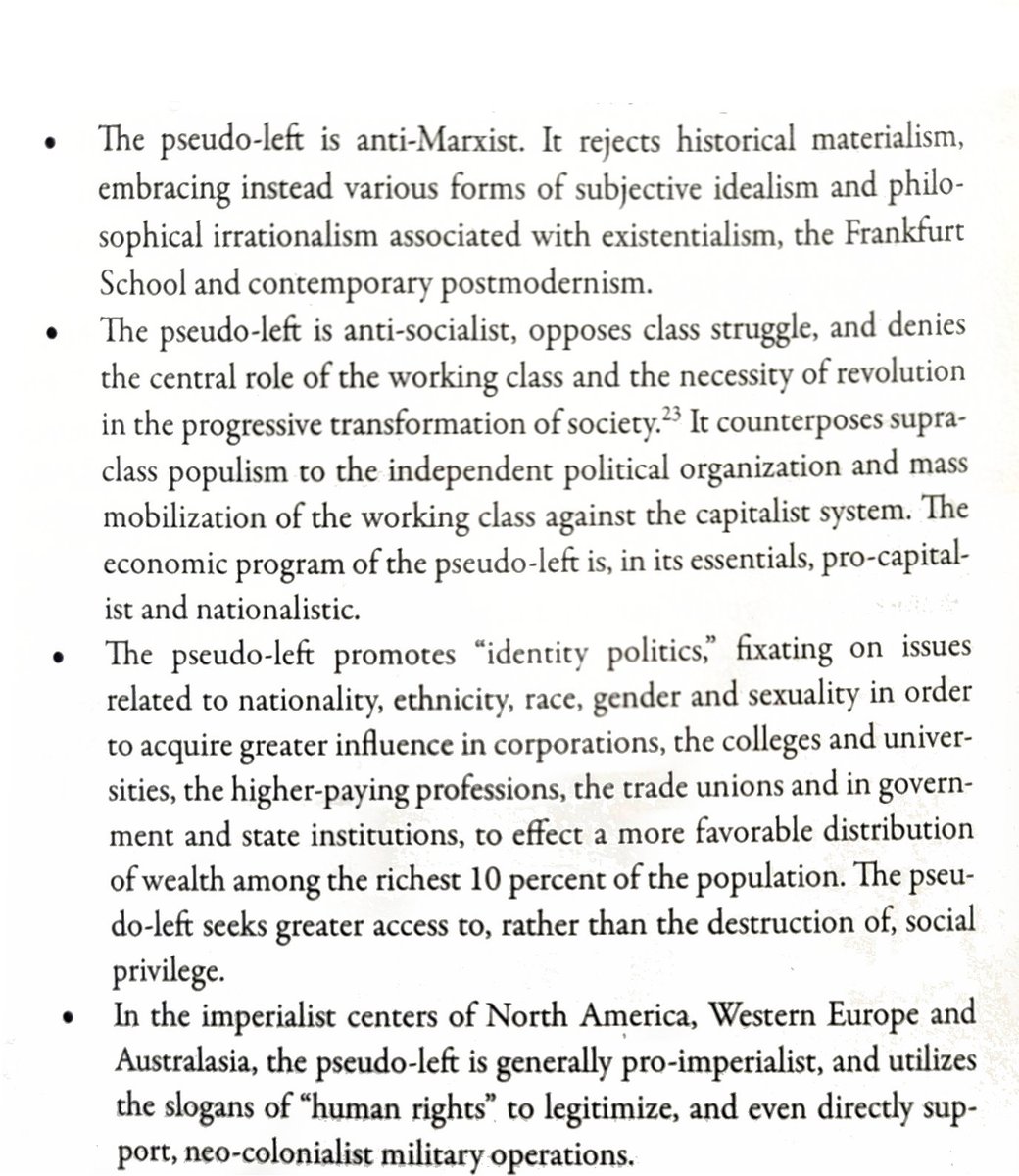 • The pseudo-left is anti-Marxist. It rejects historical materialism, embracing instead various forms of subjective idealism and philosophical irrationalism associated with existentialism, the Frankfurt School and contemporary postmodernism.

• The pseudo-left is anti-socialist, opposes class struggle, and denies the central role of the working class and the necessity of revolution in the progressive transformation of society.$^{23}$ It counterposes supra-class populism to the independent political organization and mass mobilization of the working class against the capitalist system. The economic program of the pseudo-left is, in its essentials, pro-capitalist and nationalistic.

• The pseudo-left promotes "identity politics," fixating on issues related to nationality, ethnicity, race, gender and sexuality in order to acquire greater influence in corporations, the colleges and universities, the higher-paying professions, the trade unions and in government and state institutions, to effect a more favorable distribution of wealth among the richest 10 percent of the population. The pseudo-left seeks greater access to, rather than the destruction of, social privilege.

• In the imperialist centers of North America, Western Europe and Australasia, the pseudo-left is generally pro-imperialist, and utilizes the slogans of "human rights" to legitimize, and even directly support, neo-colonialist military operations.